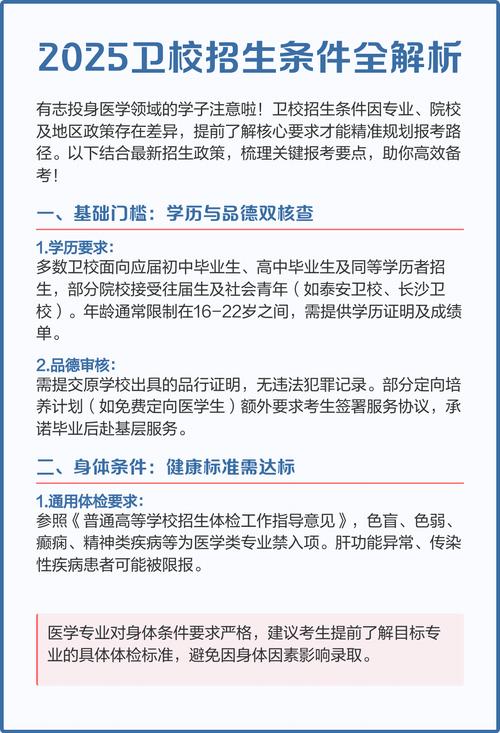 2025卫校招生条件全解析

有志投身医学领域的学子注意啦！卫校招生条件因专业、院校及地区政策存在差异，提前了解核心要求才能精准规划报考路径。以下结合最新招生政策，梳理关键报考要点，助你高效备考！

一、基础门槛：学历与品德双核查

1.学历要求：
多数卫校面向应届初中毕业生、高中毕业生及同等学历者招生，部分院校接受往届生及社会青年（如泰安卫校、长沙卫校）。年龄通常限制在16-22岁之间，需提供学历证明及成绩单。

2.品德审核：
需提交原学校出具的品行证明，无违法犯罪记录。部分定向培养计划（如免费定向医学生）额外要求考生签署服务协议，承诺毕业后赴基层服务。

二、身体条件：健康标准需达标

1.通用体检要求：
参照《普通高等学校招生体检工作指导意见》，色盲、色弱、癫痫、精神类疾病等为医学类专业禁入项。肝功能异常、传染性疾病患者可能被限报。

医学专业对身体条件要求严格，建议考生提前了解目标专业的具体体检标准，避免因身体因素影响录取。